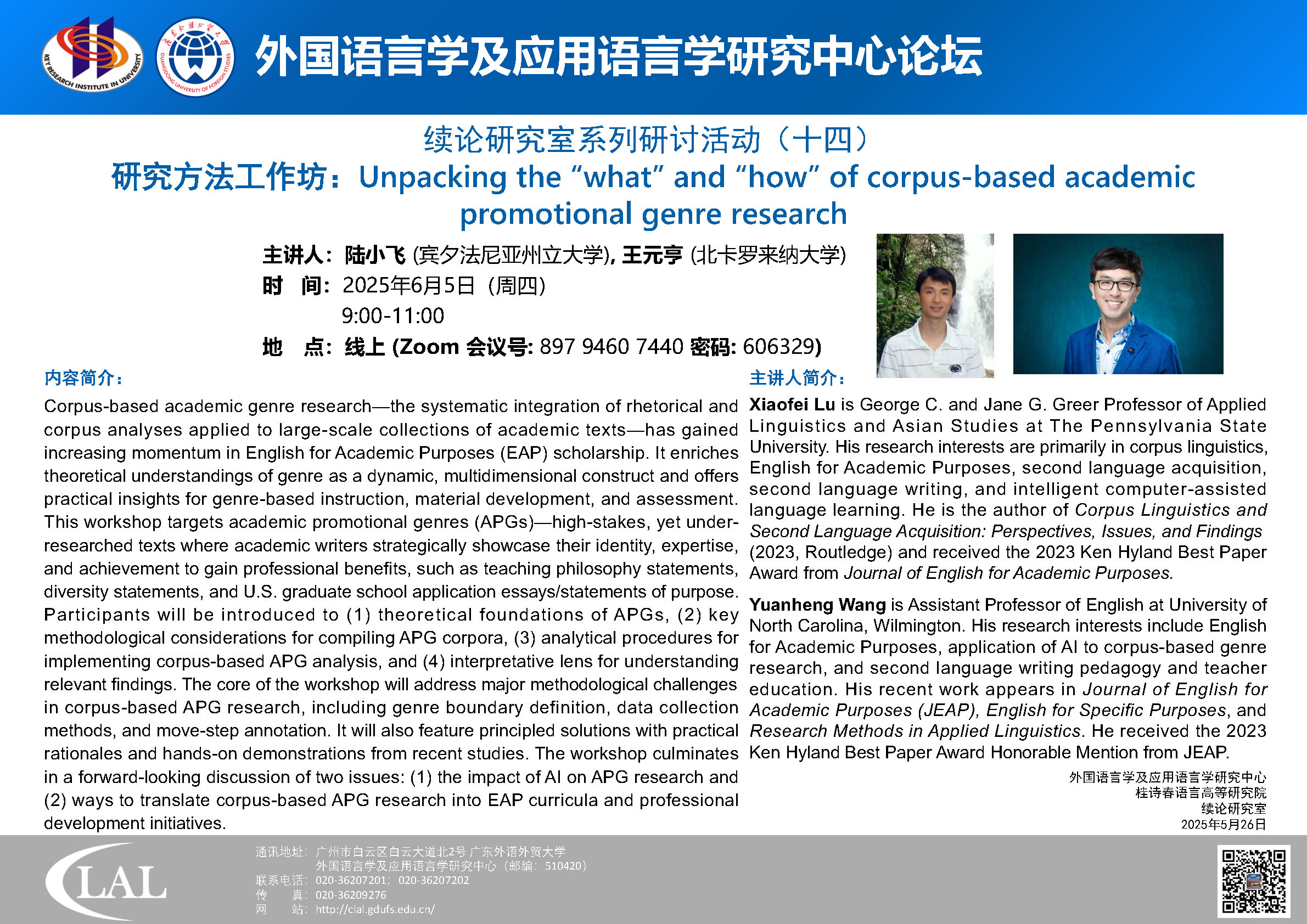 KEY RESEARCH INSTITUTE IN UNIVERSITY

GUANGDONG UNIVERSITY OF FOREIGN STUDIES

外国语言学及应用语言学研究中心论坛

续论研究室系列研讨活动（十四）

研究方法工作坊：Unpacking the “what” and “how” of corpus-based academic promotional genre research

主讲人：陆小飞 (宾夕法尼亚州立大学), 王元亨 (北卡罗来纳大学)
时　间：2025年6月5日（周四）
9:00-11:00
地　点：线上 (Zoom 会议号: 897 9460 7440 密码: 606329)

内容简介：

Corpus-based academic genre research—the systematic integration of rhetorical and corpus analyses applied to large-scale collections of academic texts—has gained increasing momentum in English for Academic Purposes (EAP) scholarship. It enriches theoretical understandings of genre as a dynamic, multidimensional construct and offers practical insights for genre-based instruction, material development, and assessment. This workshop targets academic promotional genres (APGs)—high-stakes, yet under-researched texts where academic writers strategically showcase their identity, expertise, and achievement to gain professional benefits, such as teaching philosophy statements, diversity statements, and U.S. graduate school application essays/statements of purpose. Participants will be introduced to (1) theoretical foundations of APGs, (2) key methodological considerations for compiling APG corpora, (3) analytical procedures for implementing corpus-based APG analysis, and (4) interpretative lens for understanding relevant findings. The core of the workshop will address major methodological challenges in corpus-based APG research, including genre boundary definition, data collection methods, and move-step annotation. It will also feature principled solutions with practical rationales and hands-on demonstrations from recent studies. The workshop culminates in a forward-looking discussion of two issues: (1) the impact of AI on APG research and (2) ways to translate corpus-based APG research into EAP curricula and professional development initiatives.

主讲人简介：

Xiaofei Lu is George C. and Jane G. Greer Professor of Applied Linguistics and Asian Studies at The Pennsylvania State University. His research interests are primarily in corpus linguistics, English for Academic Purposes, second language acquisition, second language writing, and intelligent computer-assisted language learning. He is the author of Corpus Linguistics and Second Language Acquisition: Perspectives, Issues, and Findings (2023, Routledge) and received the 2023 Ken Hyland Best Paper Award from Journal of English for Academic Purposes.

Yuanheng Wang is Assistant Professor of English at University of North Carolina, Wilmington. His research interests include English for Academic Purposes, application of AI to corpus-based genre research, and second language writing pedagogy and teacher education. His recent work appears in Journal of English for Academic Purposes (JEAP), English for Specific Purposes, and Research Methods in Applied Linguistics. He received the 2023 Ken Hyland Best Paper Award Honorable Mention from JEAP.

外国语言学及应用语言学研究中心
桂诗春语言高等研究院
续论研究室
2025年5月26日

CLAL

通讯地址：广州市白云区白云大道北2号 广东外语外贸大学
外国语言学及应用语言学研究中心（邮编：510420）
联系电话：020-36207201；020-36207202
传　　真：020-36209276
网　　站：http://clal.gdufs.edu.cn/